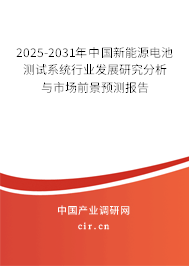 2025-2031年中国新能源电池测试系统行业发展研究分析与市场前景预测报告

中国产业调研网

cir.cn